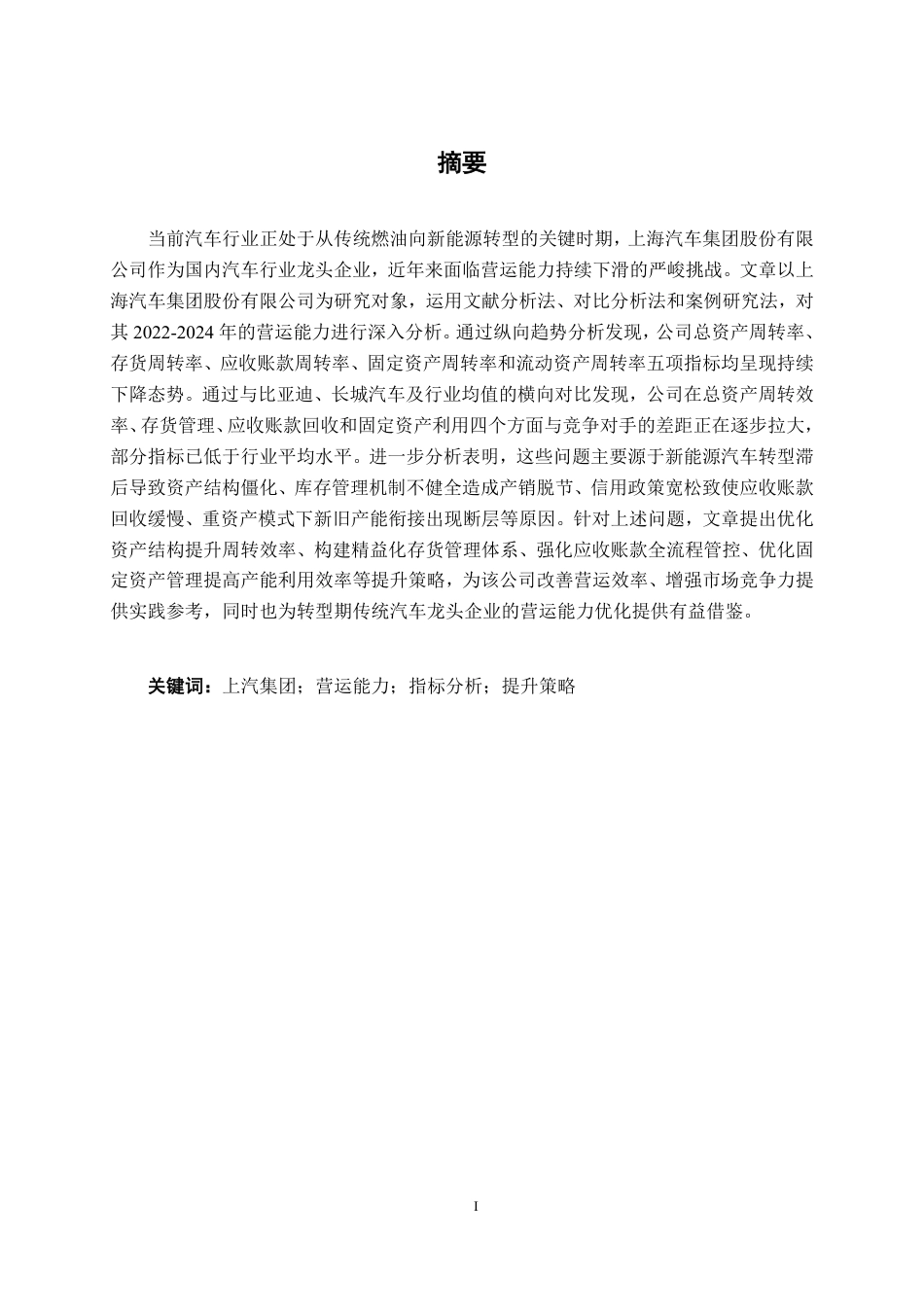 摘要

当前汽车行业正处于从传统燃油向新能源转型的关键时期，上海汽车集团股份有限公司作为国内汽车行业龙头企业，近年来面临营运能力持续下滑的严峻挑战。文章以上海汽车集团股份有限公司为研究对象，运用文献分析法、对比分析法和案例研究法，对其 2022-2024 年的营运能力进行深入分析。通过纵向趋势分析发现，公司总资产周转率、存货周转率、应收账款周转率、固定资产周转率和流动资产周转率五项指标均呈现持续下降态势。通过与比亚迪、长城汽车及行业均值的横向对比发现，公司在总资产周转效率、存货管理、应收账款回收和固定资产利用四个方面与竞争对手的差距正在逐步拉大，部分指标已低于行业平均水平。进一步分析表明，这些问题主要源于新能源汽车转型滞后导致资产结构僵化、库存管理机制不健全造成产销脱节、信用政策宽松致使应收账款回收缓慢、重资产模式下新旧产能衔接出现断层等原因。针对上述问题，文章提出优化资产结构提升周转效率、构建精益化存货管理体系、强化应收账款全流程管控、优化固定资产管理提高产能利用效率等提升策略，为该公司改善营运效率、增强市场竞争力提供实践参考，同时也为转型期传统汽车龙头企业的营运能力优化提供有益借鉴。

关键词：上汽集团；营运能力；指标分析；提升策略

I